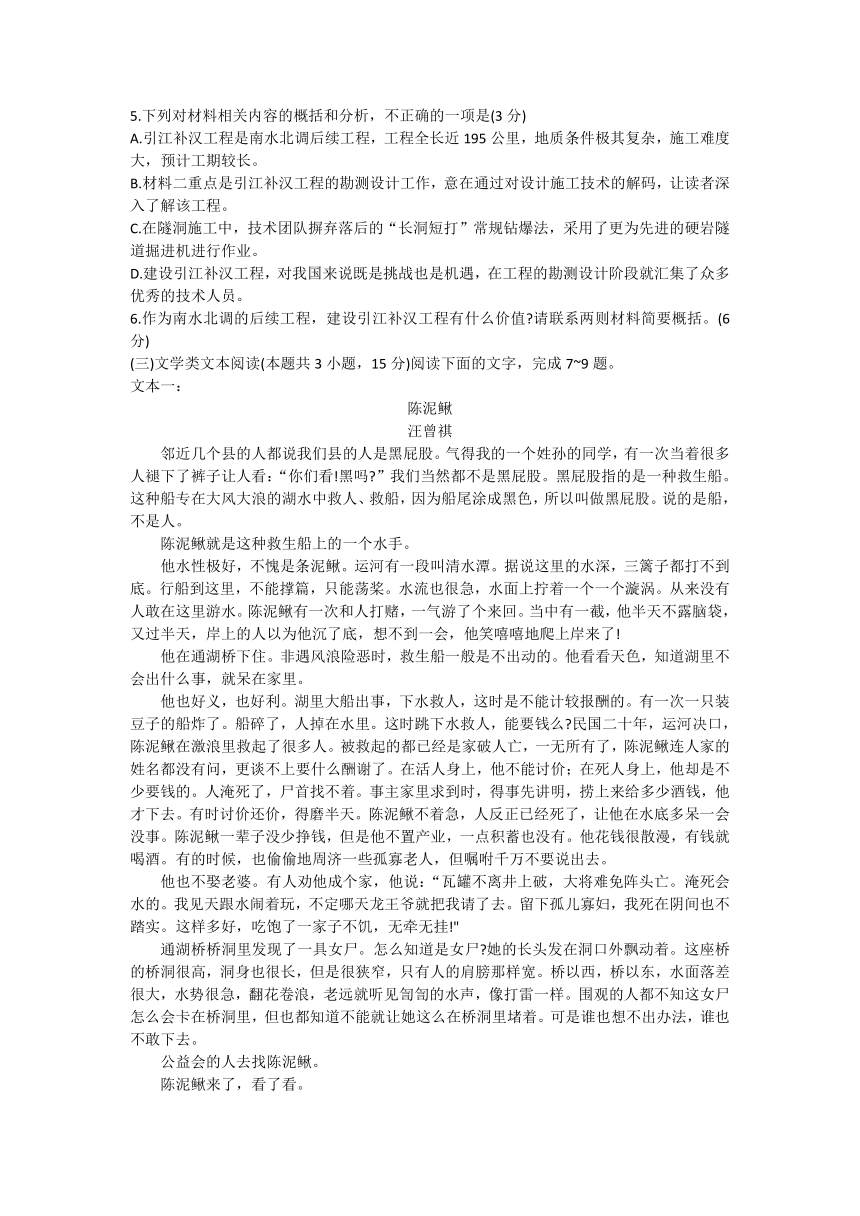 5.下列对材料相关内容的概括和分析，不正确的一项是(3 分)
A.引江补汉工程是南水北调后续工程，工程全长近 195 公里，地质条件极其复杂，施工难度大，预计工期较长。
B.材料二重点是引江补汉工程的勘测设计工作，意在通过对设计施工技术的解码，让读者深入了解该工程。
C.在隧洞施工中，技术团队摒弃落后的“长洞短打”常规钻爆法，采用了更为先进的硬岩隧道掘进机进行作业。
D.建设引江补汉工程，对我国来说既是挑战也是机遇，在工程的勘测设计阶段就汇集了众多优秀的技术人员。
6.作为南水北调的后续工程，建设引江补汉工程有什么价值?请联系两则材料简要概括。(6 分)
(三)文学类文本阅读(本题共 3 小题，15 分)阅读下面的文字，完成 7~9 题。
文本一：
陈泥鳅
汪曾祺
邻近几个县的人都说我们县的人是黑屁股。气得我的一个姓孙的同学，有一次当着很多人褪下了裤子让人看：“你们看!黑吗?”我们当然都不是黑屁股。黑屁股指的是一种救生船。这种船专在大风大浪的湖水中救人、救船，因为船尾涂成黑色，所以叫做黑屁股。说的是船，不是人。
陈泥鳅就是这种救生船上的一个水手。
他水性极好，不愧是条泥鳅。运河有一段叫清水潭。据说这里的水深，三篙子都打不到底。行船到这里，不能撑篙，只能荡桨。水流也很急，水面上拧着一个一个漩涡。从来没有人敢在这里游水。陈泥鳅有一次和人打赌，一气游了个来回。当中有一截，他半天不露脑袋，又过半天，岸上的人以为他沉了底，想不到一会，他笑嘻嘻地爬上岸来了!
他在通湖桥下住。非遇风浪险恶时，救生船一般是不出动的。他看看天色，知道湖里不会出什么事，就呆在家里。
他也好义，也好利。湖里大船出事，下水救人，这时是不能计较报酬的。有一次一只装豆子的船炸了。船碎了，人掉在水里。这时跳下水救人，能要钱么?民国二十年，运河决口，陈泥鳅在激浪里救起了很多人。被救起的都已经是家破人亡，一无所有了，陈泥鳅连人家的姓名都没有问，更谈不上要什么酬谢了。在活人身上，他不能讨价；在死人身上，他却是不少要钱的。人淹死了，尸首找不着。事主家里求到时，得事先讲明，捞上来给多少酒钱，他才下去。有时讨价还价，得磨半天。陈泥鳅不着急，人反正已经死了，让他在水底多呆一会没事。陈泥鳅一辈子没少挣钱，但是他不置产业，一点积蓄也没有。他花钱很散漫，有钱就喝酒。有的时候，也偷偷地周济一些孤寡老人，但嘱咐千万不要说出去。
他也不娶老婆。有人劝他成个家，他说：“瓦罐不离井上破，大将难免阵头亡。淹死会水的。我见天跟水闹着玩，不定哪天龙王爷就把我请了去。留下孤儿寡妇，我死在阴间也不踏实。这样多好，吃饱了一家子不饥，无牵无挂!"
通湖桥桥洞里发现了一具女尸。怎么知道是女尸?她的长头发在洞口外飘动着。这座桥的桥洞很高，洞身也很长，但是很狭窄，只有人的肩膀那样宽。桥以西，桥以东，水面落差很大，水势很急，翻花卷浪，老远就听见訇訇的水声，像打雷一样。围观的人都不知这女尸怎么会卡在桥洞里，但也都知道不能就让她这么在桥洞里堵着。可是谁也想不出办法，谁也不敢下去。
公益会的人去找陈泥鳅。
陈泥鳅来了，看了看。